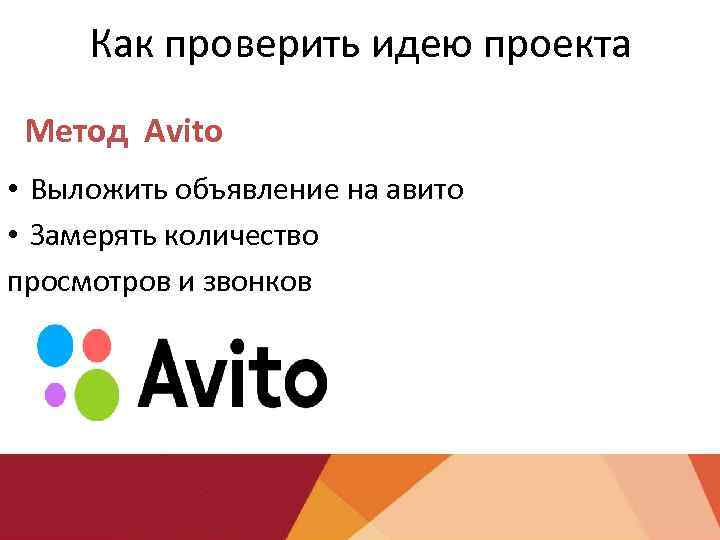 Как проверить идею проекта

Метод Avito

• Выложить объявление на авито
• Замерять количество просмотров и звонков

Avito